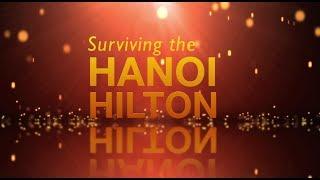 Surviving the
HANOI
HILTON